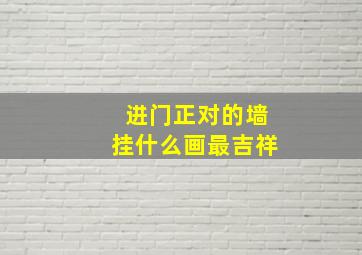 进门正对的墙
挂什么画最吉祥